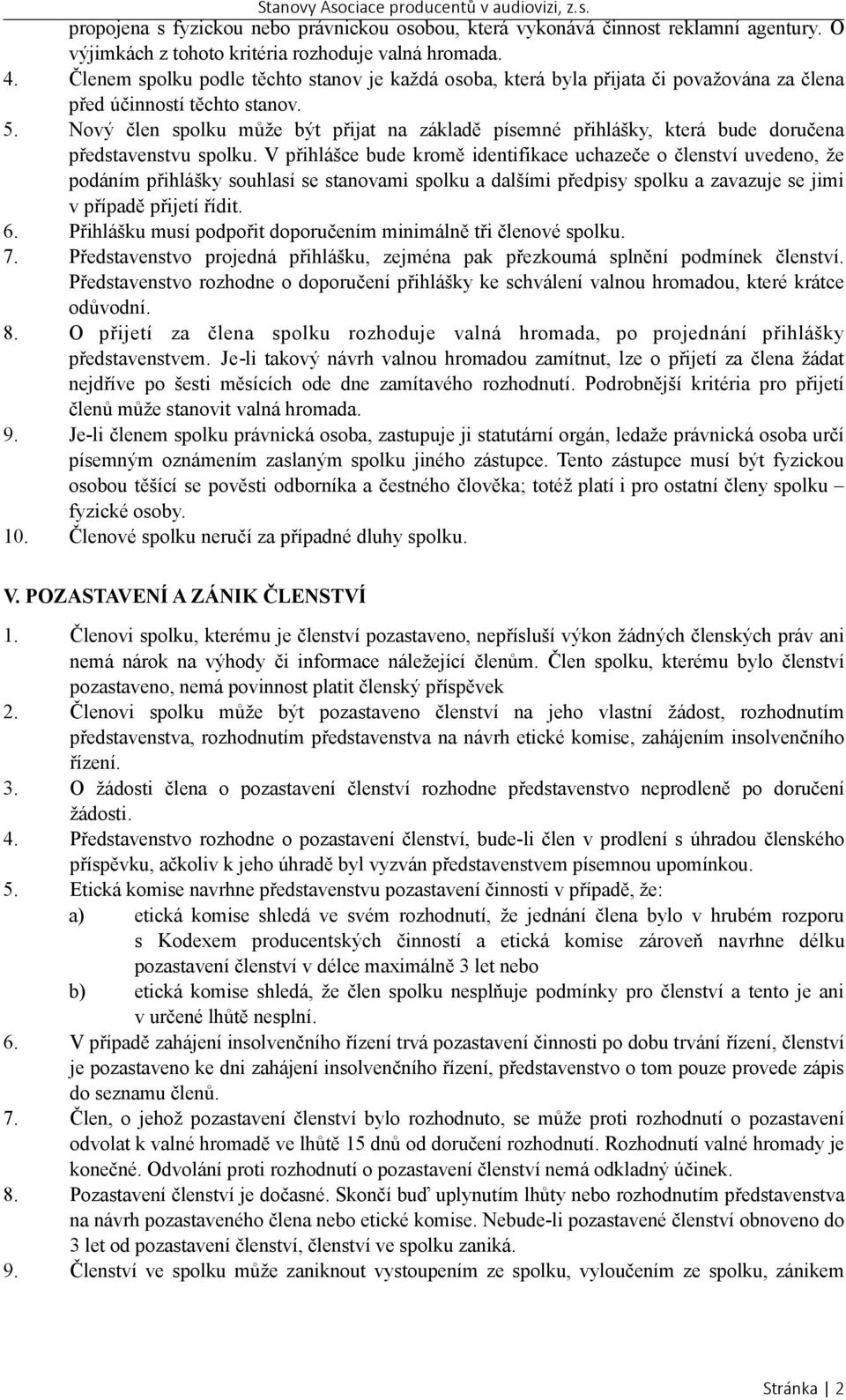 Stanovy Asociace producentů v audiovizi, z.s.

propojena s fyzickou nebo právnickou osobou, která vykonává činnost reklamní agentury. O výjimkách z tohoto kritéria rozhoduje valná hromada.

4. Členem spolku podle těchto stanov je každá osoba, která byla přijata či považována za člena před účinností těchto stanov.

5. Nový člen spolku může být přijat na základě písemné přihlášky, která bude doručena představenstvu spolku. V přihlášce bude kromě identifikace uchazeče o členství uvedeno, že podáním přihlášky souhlasí se stanovami spolku a dalšími předpisy spolku a zavazuje se jimi v případě přijetí řídit.

6. Přihlášku musí podpořit doporučením minimálně tři členové spolku.

7. Představenstvo projedná přihlášku, zejména pak přezkoumá splnění podmínek členství. Představenstvo rozhodne o doporučení přihlášky ke schválení valnou hromadou, které krátce odůvodní.

8. O přijetí za člena spolku rozhoduje valná hromada, po projednání přihlášky představenstvem. Je-li takový návrh valnou hromadou zamítnut, lze o přijetí za člena žádat nejdříve po šesti měsících ode dne zamítavého rozhodnutí. Podrobnější kritéria pro přijetí členů může stanovit valná hromada.

9. Je-li členem spolku právnická osoba, zastupuje ji statutární orgán, ledaže právnická osoba určí písemným oznámením zaslaným spolku jiného zástupce. Tento zástupce musí být fyzickou osobou těšící se pověsti odborníka a čestného člověka; totéž platí i pro ostatní členy spolku – fyzické osoby.

10. Členové spolku neručí za případné dluhy spolku.

V. POZASTAVENÍ A ZÁNIK ČLENSTVÍ

1. Členovi spolku, kterému je členství pozastaveno, nepřísluší výkon žádných členských práv ani nemá nárok na výhody či informace náležející členům. Člen spolku, kterému bylo členství pozastaveno, nemá povinnost platit členský příspěvek

2. Členovi spolku může být pozastaveno členství na jeho vlastní žádost, rozhodnutím představenstva, rozhodnutím představenstva na návrh etické komise, zahájením insolvenčního řízení.

3. O žádosti člena o pozastavení členství rozhodne představenstvo neprodleně po doručení žádosti.

4. Představenstvo rozhodne o pozastavení členství, bude-li člen v prodlení s úhradou členského příspěvku, ačkoliv k jeho úhradě byl vyzván představenstvem písemnou upomínkou.

5. Etická komise navrhne představenstvu pozastavení činnosti v případě, že:
a) etická komise shledá ve svém rozhodnutí, že jednání člena bylo v hrubém rozporu s Kodexem producentských činností a etická komise zároveň navrhne délku pozastavení členství v délce maximálně 3 let nebo
b) etická komise shledá, že člen spolku nesplňuje podmínky pro členství a tento je ani v určené lhůtě nesplní.

6. V případě zahájení insolvenčního řízení trvá pozastavení činnosti po dobu trvání řízení, členství je pozastaveno ke dni zahájení insolvenčního řízení, představenstvo o tom pouze provede zápis do seznamu členů.

7. Člen, o jehož pozastavení členství bylo rozhodnuto, se může proti rozhodnutí o pozastavení odvolat k valné hromadě ve lhůtě 15 dnů od doručení rozhodnutí. Rozhodnutí valné hromady je konečné. Odvolání proti rozhodnutí o pozastavení členství nemá odkladný účinek.

8. Pozastavení členství je dočasné. Skončí buď uplynutím lhůty nebo rozhodnutím představenstva na návrh pozastaveného člena nebo etické komise. Nebude-li pozastavené členství obnoveno do 3 let od pozastavení členství, členství ve spolku zaniká.

9. Členství ve spolku může zaniknout vystoupením ze spolku, vyloučením ze spolku, zánikem

Stránka | 2